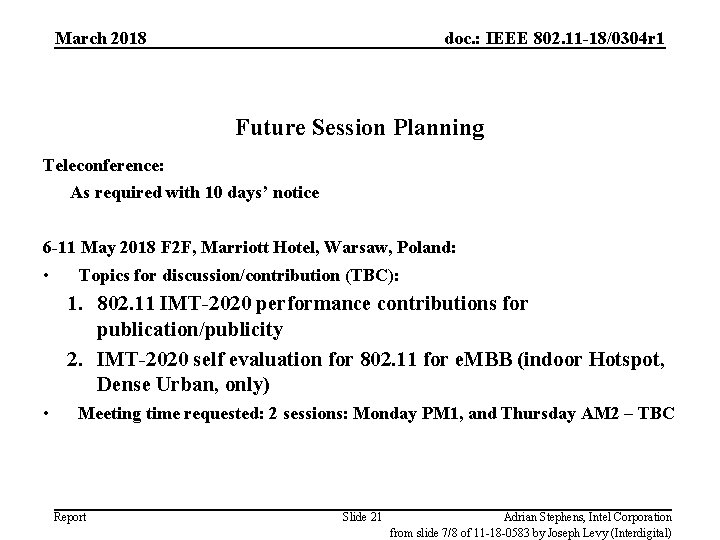 March 2018

doc.: IEEE 802.11-18/0304r1

Future Session Planning

Teleconference:

As required with 10 days’ notice

6-11 May 2018 F2F, Marriott Hotel, Warsaw, Poland:

• Topics for discussion/contribution (TBC):

1. 802.11 IMT-2020 performance contributions for publication/publicity
2. IMT-2020 self evaluation for 802.11 for eMBB (indoor Hotspot, Dense Urban, only)

• Meeting time requested: 2 sessions: Monday PM1, and Thursday AM2 – TBC

Report

Slide 21

Adrian Stephens, Intel Corporation

from slide 7/8 of 11-18-0583 by Joseph Levy (Interdigital)